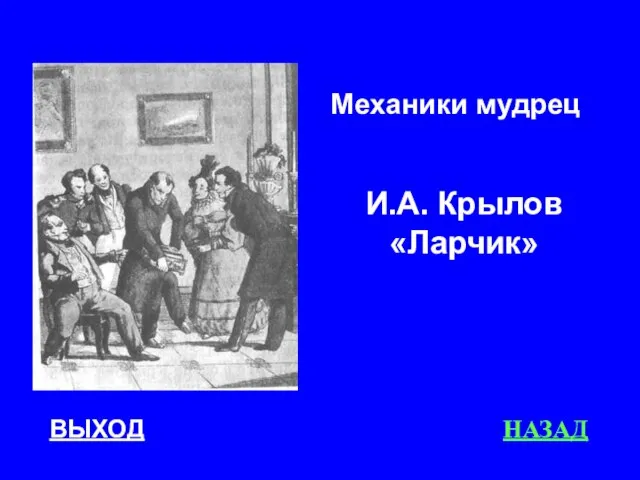 Механики мудрец

И.А. Крылов «Ларчик»

ВЫХОД

НАЗАД